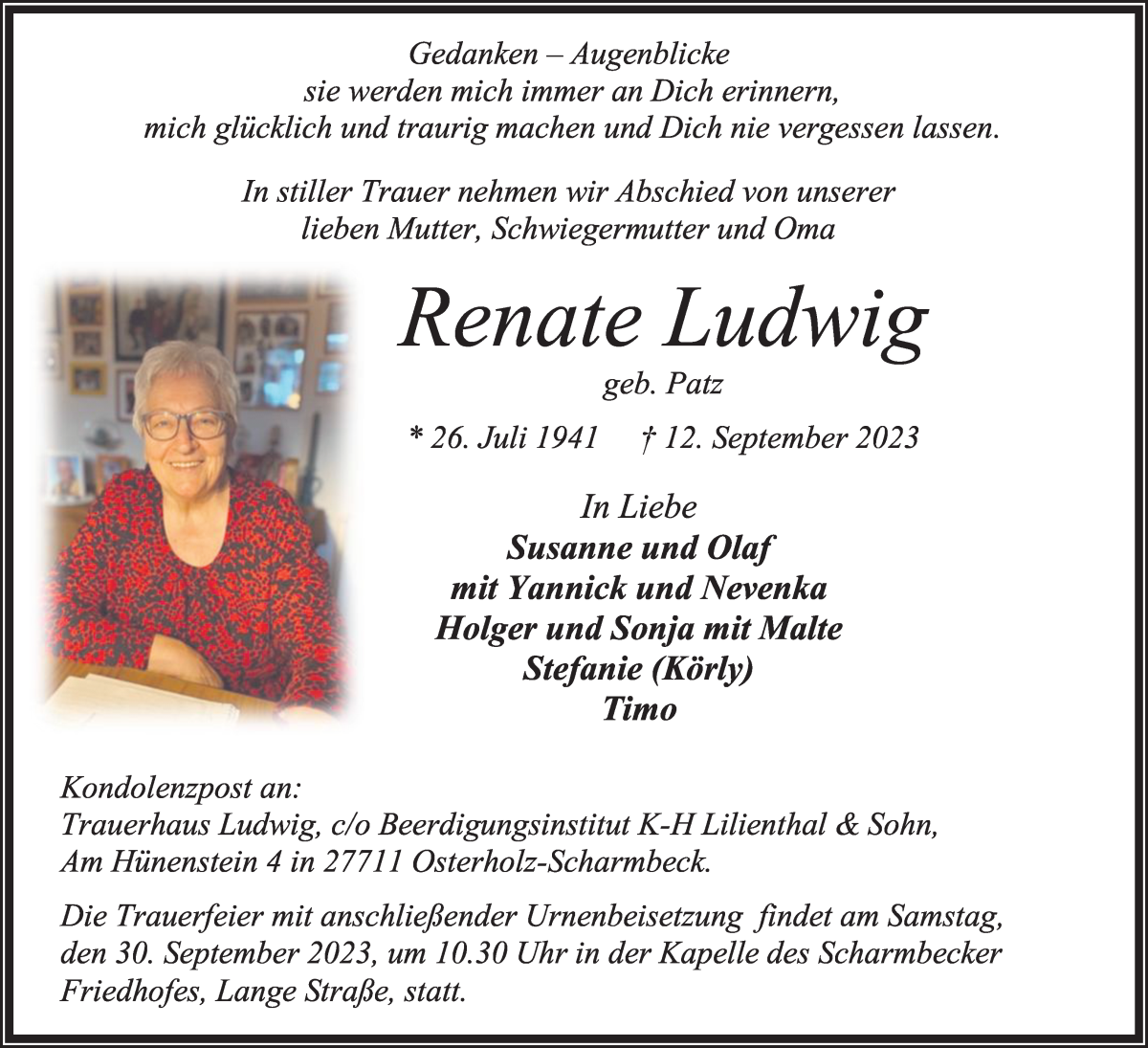 Gedanken – Augenblicke
sie werden mich immer an Dich erinnern,
mich glücklich und traurig machen und Dich nie vergessen lassen.

In stiller Trauer nehmen wir Abschied von unserer
lieben Mutter, Schwiegermutter und Oma

Renate Ludwig
geb. Patz

* 26. Juli 1941 † 12. September 2023

In Liebe
Susanne und Olaf
mit Yannick und Nevenka
Holger und Sonja mit Malte
Stefanie (Körly)
Timo

Kondolenzpost an:
Trauerhaus Ludwig, c/o Beerdigungsinstitut K-H Lilienthal & Sohn,
Am Hünenstein 4 in 27711 Osterholz-Scharmbeck.

Die Trauerfeier mit anschließender Urnenbeisetzung findet am Samstag, den 30. September 2023, um 10.30 Uhr in der Kapelle des Scharmbecker Friedhofes, Lange Straße, statt.